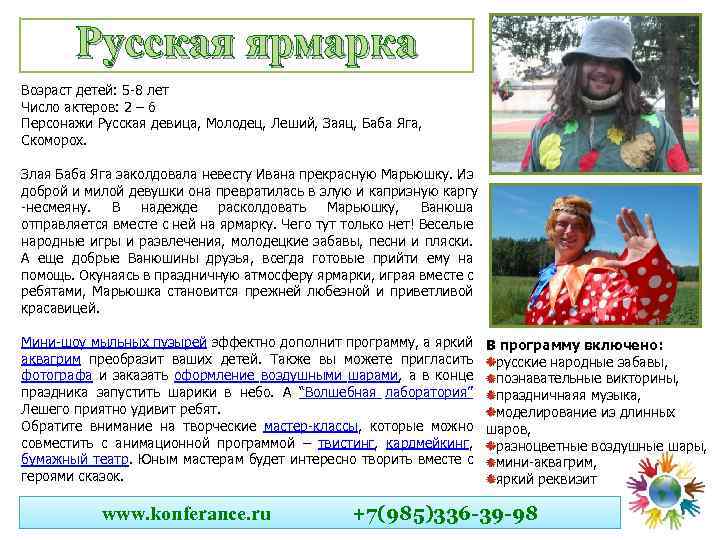 Русская ярмарка

Возраст детей: 5-8 лет
Число актеров: 2 – 6
Персонажи Русская девица, Молодец, Леший, Заяц, Баба Яга, Скоморох.

Злая Баба Яга заколдовала невесту Ивана прекрасную Марьюшку. Из доброй и милой девушки она превратилась в злую и капризную каргу -несмеяну. В надежде расколдовать Марьюшку, Ванюша отправляется вместе с ней на ярмарку. Чего тут только нет! Веселые народные игры и развлечения, молодецкие забавы, песни и пляски. А еще добрые Ванюшины друзья, всегда готовые прийти ему на помощь. Окунаясь в праздничную атмосферу ярмарки, играя вместе с ребятами, Марьюшка становится прежней любезной и приветливой красавицей.

Мини-шоу мыльных пузырей эффектно дополнит программу, а яркий аквагрим преобразит ваших детей. Также вы можете пригласить фотографа и заказать оформление воздушными шарами, а в конце праздника запустить шарики в небо. А "Волшебная лаборатория" Лешего приятно удивит ребят.
Обратите внимание на творческие мастер-классы, которые можно совместить с анимационной программой – твистинг, кардмейкинг, бумажный театр. Юным мастерам будет интересно творить вместе с героями сказок.

В программу включено:
русские народные забавы,
познавательные викторины,
праздничная музыка,
моделирование из длинных шаров,
разноцветные воздушные шары,
мини-аквагрим,
яркий реквизит

www.konferance.ru +7(985)336-39-98